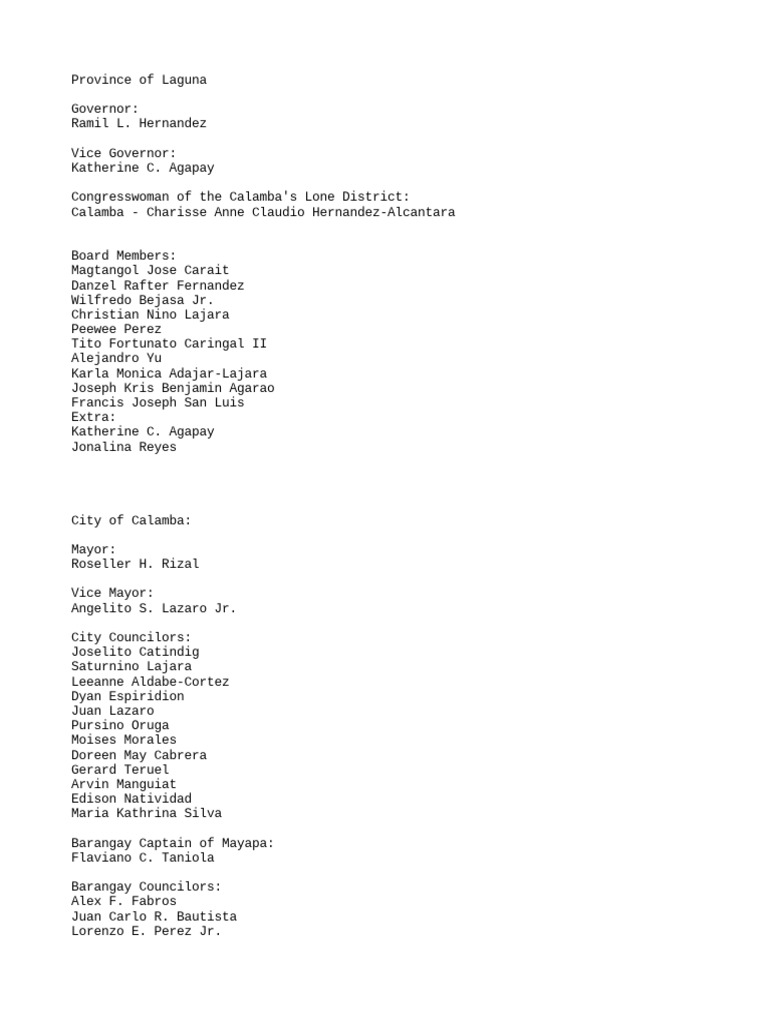 Province of Laguna

Governor:
Ramil L. Hernandez

Vice Governor:
Katherine C. Agapay

Congresswoman of the Calamba's Lone District:
Calamba - Charisse Anne Claudio Hernandez-Alcantara

Board Members:
Magtangol Jose Carait
Danzel Rafter Fernandez
Wilfredo Bejasa Jr.
Christian Nino Lajara
Peewee Perez
Tito Fortunato Caringal II
Alejandro Yu
Karla Monica Adajar-Lajara
Joseph Kris Benjamin Agarao
Francis Joseph San Luis
Extra:
Katherine C. Agapay
Jonalina Reyes

City of Calamba:

Mayor:
Roseller H. Rizal

Vice Mayor:
Angelito S. Lazaro Jr.

City Councilors:
Joselito Catindig
Saturnino Lajara
Leeanne Aldabe-Cortez
Dyan Espiridion
Juan Lazaro
Pursino Oruga
Moises Morales
Doreen May Cabrera
Gerard Teruel
Arvin Manguiat
Edison Natividad
Maria Kathrina Silva

Barangay Captain of Mayapa:
Flaviano C. Taniola

Barangay Councilors:
Alex F. Fabros
Juan Carlo R. Bautista
Lorenzo E. Perez Jr.